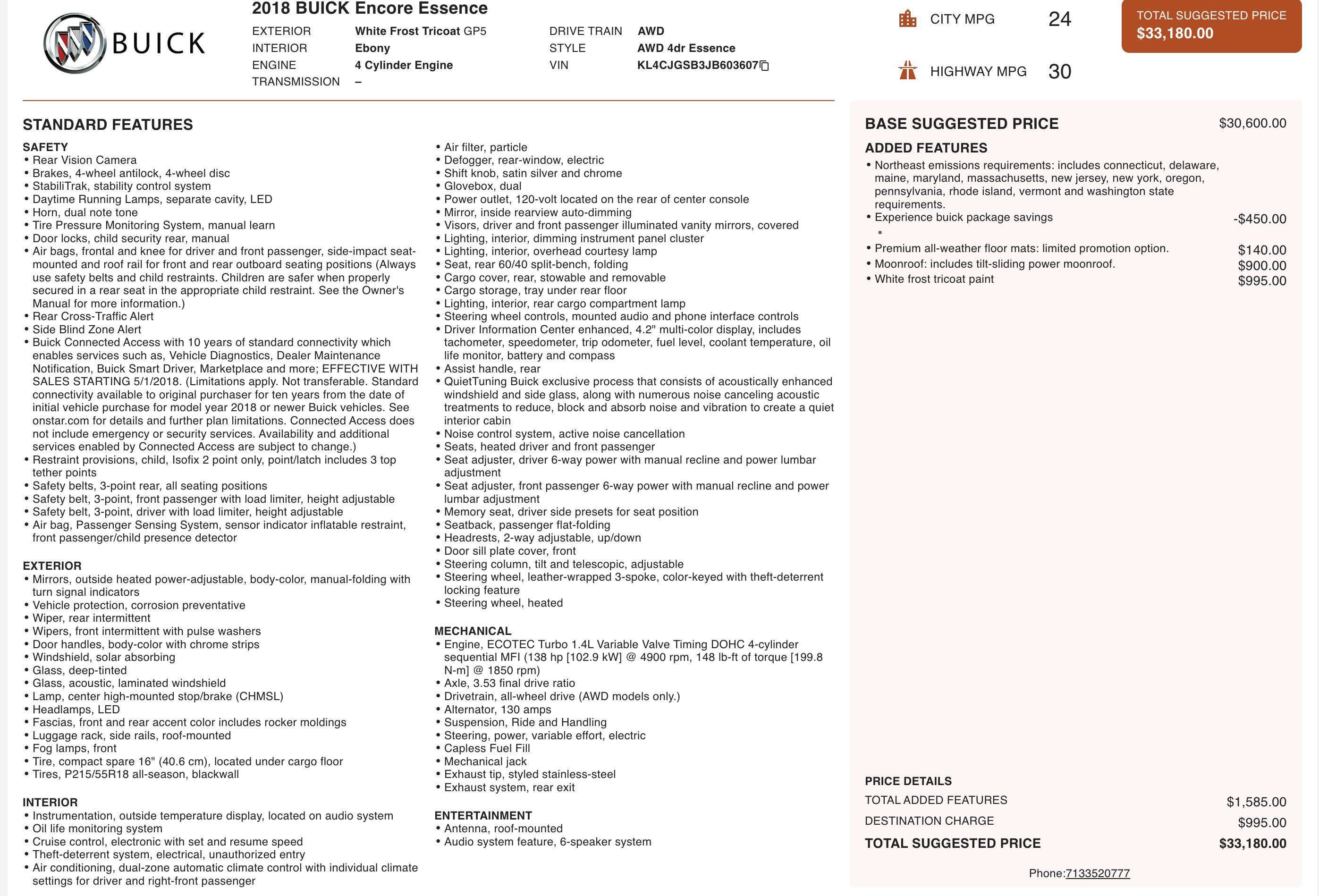 BUICK

2018 BUICK Encore Essence

EXTERIOR White Frost Tricoat GP5
INTERIOR Ebony
ENGINE 4 Cylinder Engine
TRANSMISSION –

DRIVE TRAIN AWD
STYLE AWD 4dr Essence
VIN KL4CJGSB3JB603607

CITY MPG 24
HIGHWAY MPG 30

TOTAL SUGGESTED PRICE
$33,180.00

STANDARD FEATURES

SAFETY
• Rear Vision Camera
• Brakes, 4-wheel antilock, 4-wheel disc
• StabiliTrak, stability control system
• Daytime Running Lamps, separate cavity, LED
• Horn, dual note tone
• Tire Pressure Monitoring System, manual learn
• Door locks, child security rear, manual
• Air bags, frontal and knee for driver and front passenger, side-impact seat-mounted and roof rail for front and rear outboard seating positions (Always use safety belts and child restraints. Children are safer when properly secured in a rear seat in the appropriate child restraint. See the Owner's Manual for more information.)
• Rear Cross-Traffic Alert
• Side Blind Zone Alert
• Buick Connected Access with 10 years of standard connectivity which enables services such as, Vehicle Diagnostics, Dealer Maintenance Notification, Buick Smart Driver, Marketplace and more; EFFECTIVE WITH SALES STARTING 5/1/2018. (Limitations apply. Not transferable. Standard connectivity available to original purchaser for ten years from the date of initial vehicle purchase for model year 2018 or newer Buick vehicles. See onstar.com for details and further plan limitations. Connected Access does not include emergency or security services. Availability and additional services enabled by Connected Access are subject to change.)
• Restraint provisions, child, Isofix 2 point only, point/latch includes 3 top tether points
• Safety belts, 3-point rear, all seating positions
• Safety belt, 3-point, front passenger with load limiter, height adjustable
• Safety belt, 3-point, driver with load limiter, height adjustable
• Air bag, Passenger Sensing System, sensor indicator inflatable restraint, front passenger/child presence detector

EXTERIOR
• Mirrors, outside heated power-adjustable, body-color, manual-folding with turn signal indicators
• Vehicle protection, corrosion preventative
• Wiper, rear intermittent
• Wipers, front intermittent with pulse washers
• Door handles, body-color with chrome strips
• Windshield, solar absorbing
• Glass, deep-tinted
• Glass, acoustic, laminated windshield
• Lamp, center high-mounted stop/brake (CHMSL)
• Headlamps, LED
• Fascias, front and rear accent color includes rocker moldings
• Luggage rack, side rails, roof-mounted
• Fog lamps, front
• Tire, compact spare 16" (40.6 cm), located under cargo floor
• Tires, P215/55R18 all-season, blackwall

INTERIOR
• Instrumentation, outside temperature display, located on audio system
• Oil life monitoring system
• Cruise control, electronic with set and resume speed
• Theft-deterrent system, electrical, unauthorized entry
• Air conditioning, dual-zone automatic climate control with individual climate settings for driver and right-front passenger
• Air filter, particle
• Defogger, rear-window, electric
• Shift knob, satin silver and chrome
• Glovebox, dual
• Power outlet, 120-volt located on the rear of center console
• Mirror, inside rearview auto-dimming
• Visors, driver and front passenger illuminated vanity mirrors, covered
• Lighting, interior, dimming instrument panel cluster
• Lighting, interior, overhead courtesy lamp
• Seat, rear 60/40 split-bench, folding
• Cargo cover, rear, stowable and removable
• Cargo storage, tray under rear floor
• Lighting, interior, rear cargo compartment lamp
• Steering wheel controls, mounted audio and phone interface controls
• Driver Information Center enhanced, 4.2" multi-color display, includes tachometer, speedometer, trip odometer, fuel level, coolant temperature, oil life monitor, battery and compass
• Assist handle, rear
• QuietTuning Buick exclusive process that consists of acoustically enhanced windshield and side glass, along with numerous noise canceling acoustic treatments to reduce, block and absorb noise and vibration to create a quiet interior cabin
• Noise control system, active noise cancellation
• Seats, heated driver and front passenger
• Seat adjuster, driver 6-way power with manual recline and power lumbar adjustment
• Seat adjuster, front passenger 6-way power with manual recline and power lumbar adjustment
• Memory seat, driver side presets for seat position
• Seatback, passenger flat-folding
• Headrests, 2-way adjustable, up/down
• Door sill plate cover, front
• Steering column, tilt and telescopic, adjustable
• Steering wheel, leather-wrapped 3-spoke, color-keyed with theft-deterrent locking feature
• Steering wheel, heated

MECHANICAL
• Engine, ECOTEC Turbo 1.4L Variable Valve Timing DOHC 4-cylinder sequential MFI (138 hp [102.9 kW] @ 4900 rpm, 148 lb-ft of torque [199.8 N-m] @ 1850 rpm)
• Axle, 3.53 final drive ratio
• Drivetrain, all-wheel drive (AWD models only.)
• Alternator, 130 amps
• Suspension, Ride and Handling
• Steering, power, variable effort, electric
• Capless Fuel Fill
• Mechanical jack
• Exhaust tip, styled stainless-steel
• Exhaust system, rear exit

ENTERTAINMENT
• Antenna, roof-mounted
• Audio system feature, 6-speaker system

BASE SUGGESTED PRICE $30,600.00
ADDED FEATURES
• Northeast emissions requirements: includes connecticut, delaware, maine, maryland, massachusetts, new jersey, new york, oregon, pennsylvania, rhode island, vermont and washington state requirements.
• Experience buick package savings -$450.00
•
• Premium all-weather floor mats: limited promotion option. $140.00
• Moonroof: includes tilt-sliding power moonroof. $900.00
• White frost tricoat paint $995.00

PRICE DETAILS
TOTAL ADDED FEATURES $1,585.00
DESTINATION CHARGE $995.00
TOTAL SUGGESTED PRICE $33,180.00

Phone:7133520777